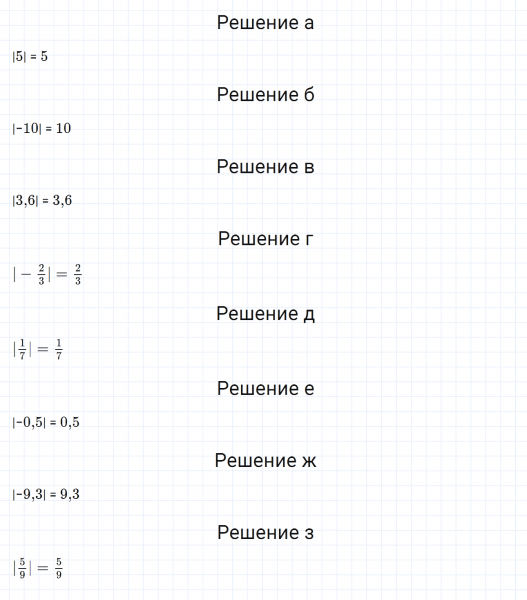 Решение а

$|5| = 5$

Решение б

$|-10| = 10$

Решение в

$|3,6| = 3,6$

Решение г

$|-\frac{2}{3}| = \frac{2}{3}$

Решение д

$|\frac{1}{7}| = \frac{1}{7}$

Решение е

$|-0,5| = 0,5$

Решение ж

$|-9,3| = 9,3$

Решение з

$|\frac{5}{9}| = \frac{5}{9}$